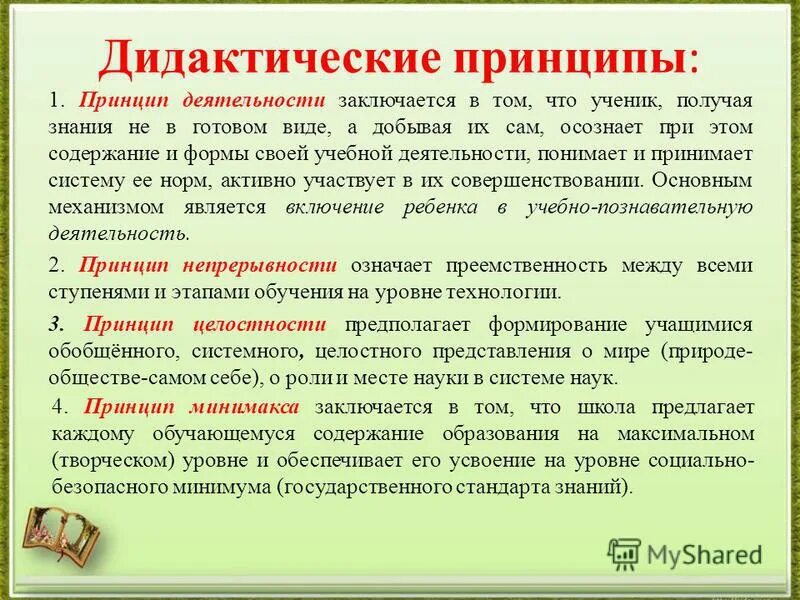 Дидактические принципы:

1. Принцип деятельности заключается в том, что ученик, получая знания не в готовом виде, а добывая их сам, осознает при этом содержание и формы своей учебной деятельности, понимает и принимает систему ее норм, активно участвует в их совершенствовании. Основным механизмом является включение ребенка в учебно-познавательную деятельность.

2. Принцип непрерывности означает преемственность между всеми ступенями и этапами обучения на уровне технологии.

3. Принцип целостности предполагает формирование учащимися обобщённого, системного, целостного представления о мире (природе-обществе-самом себе), о роли и месте науки в системе наук.

4. Принцип минимакса заключается в том, что школа предлагает каждому обучающемуся содержание образования на максимальном (творческом) уровне и обеспечивает его усвоение на уровне социально-безопасного минимума (государственного стандарта знаний).

MyShared